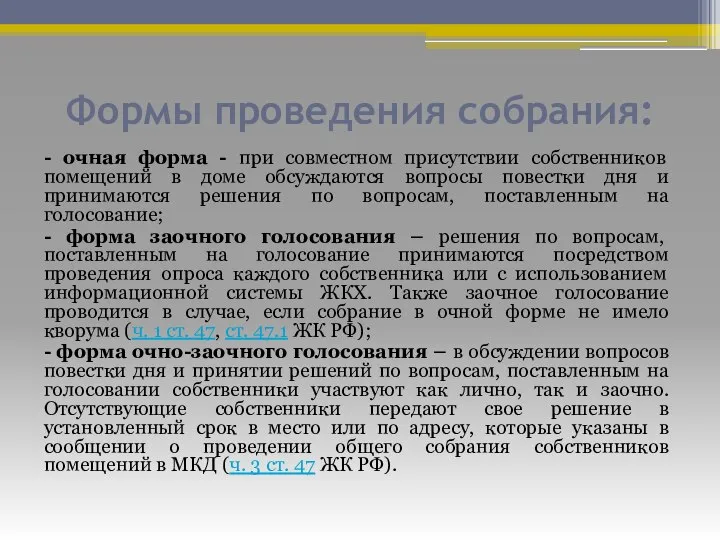 Формы проведения собрания:

- очная форма - при совместном присутствии собственников помещений в доме обсуждаются вопросы повестки дня и принимаются решения по вопросам, поставленным на голосование;

- форма заочного голосования – решения по вопросам, поставленным на голосование принимаются посредством проведения опроса каждого собственника или с использованием информационной системы ЖКХ. Также заочное голосование проводится в случае, если собрание в очной форме не имело кворума (ч. 1 ст. 47, ст. 47.1 ЖК РФ);

- форма очно-заочного голосования – в обсуждении вопросов повестки дня и принятии решений по вопросам, поставленным на голосовании собственники участвуют как лично, так и заочно. Отсутствующие собственники передают свое решение в установленный срок в место или по адресу, которые указаны в сообщении о проведении общего собрания собственников помещений в МКД (ч. 3 ст. 47 ЖК РФ).